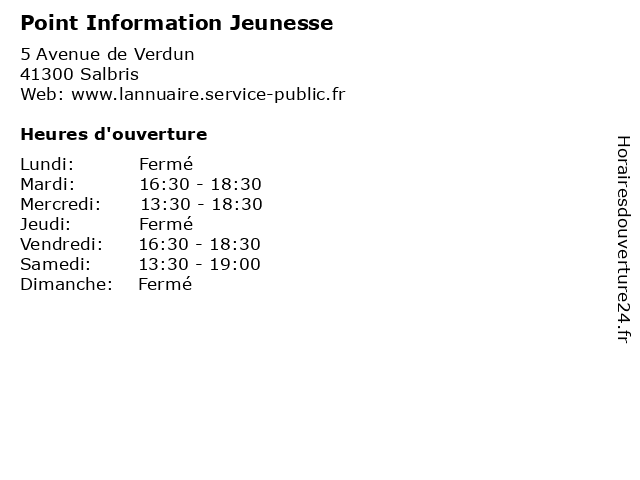 Point Information Jeunesse

5 Avenue de Verdun
41300 Salbris
Web: www.lannuaire.service-public.fr

Heures d'ouverture

Lundi: Fermé
Mardi: 16:30 - 18:30
Mercredi: 13:30 - 18:30
Jeudi: Fermé
Vendredi: 16:30 - 18:30
Samedi: 13:30 - 19:00
Dimanche: Fermé

Horairesdouverture24.fr